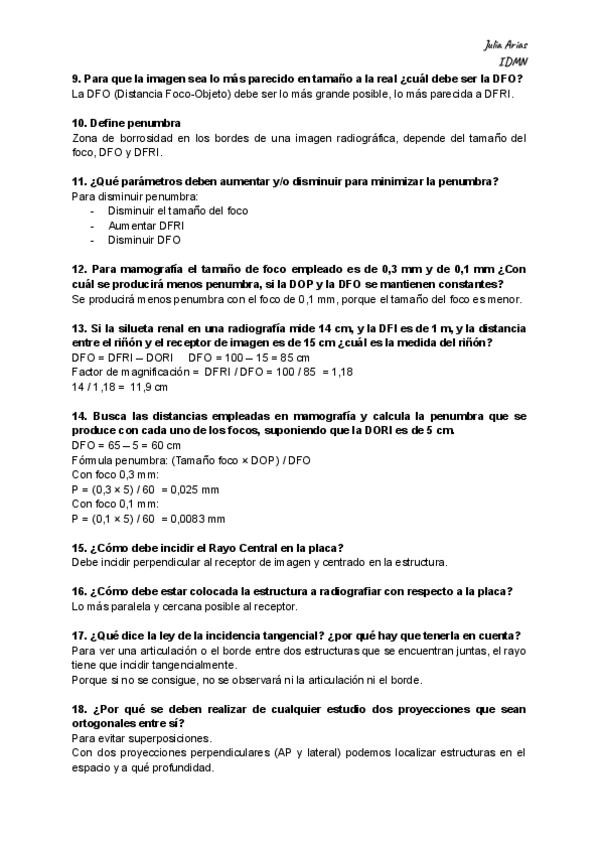 Julia Arias
IDMN

9. Para que la imagen sea lo más parecido en tamaño a la real ¿cuál debe ser la DFO?
La DFO (Distancia Foco-Objeto) debe ser lo más grande posible, lo más parecida a DFRI.

10. Define penumbra
Zona de borrosidad en los bordes de una imagen radiográfica, depende del tamaño del foco, DFO y DFRI.

11. ¿Qué parámetros deben aumentar y/o disminuir para minimizar la penumbra?
Para disminuir penumbra:
- Disminuir el tamaño del foco
- Aumentar DFRI
- Disminuir DFO

12. Para mamografía el tamaño de foco empleado es de 0,3 mm y de 0,1 mm ¿Con cuál se producirá menos penumbra, si la DOP y la DFO se mantienen constantes?
Se producirá menos penumbra con el foco de 0,1 mm, porque el tamaño del foco es menor.

13. Si la silueta renal en una radiografía mide 14 cm, y la DFI es de 1 m, y la distancia entre el riñón y el receptor de imagen es de 15 cm ¿cuál es la medida del riñón?
DFO = DFRI – DORI  DFO = 100 – 15 = 85 cm
Factor de magnificación = DFRI / DFO = 100 / 85 = 1,18
14 / 1,18 = 11,9 cm

14. Busca las distancias empleadas en mamografía y calcula la penumbra que se produce con cada uno de los focos, suponiendo que la DORI es de 5 cm.
DFO = 65 – 5 = 60 cm
Fórmula penumbra: (Tamaño foco × DOP) / DFO
Con foco 0,3 mm:
P = (0,3 × 5) / 60 = 0,025 mm
Con foco 0,1 mm:
P = (0,1 × 5) / 60 = 0,0083 mm

15. ¿Cómo debe incidir el Rayo Central en la placa?
Debe incidir perpendicular al receptor de imagen y centrado en la estructura.

16. ¿Cómo debe estar colocada la estructura a radiografiar con respecto a la placa?
Lo más paralela y cercana posible al receptor.

17. ¿Qué dice la ley de la incidencia tangencial? ¿por qué hay que tenerla en cuenta?
Para ver una articulación o el borde entre dos estructuras que se encuentran juntas, el rayo tiene que incidir tangencialmente.
Porque si no se consigue, no se observará ni la articulación ni el borde.

18. ¿Por qué se deben realizar de cualquier estudio dos proyecciones que sean ortogonales entre sí?
Para evitar superposiciones.
Con dos proyecciones perpendiculares (AP y lateral) podemos localizar estructuras en el espacio y a qué profundidad.